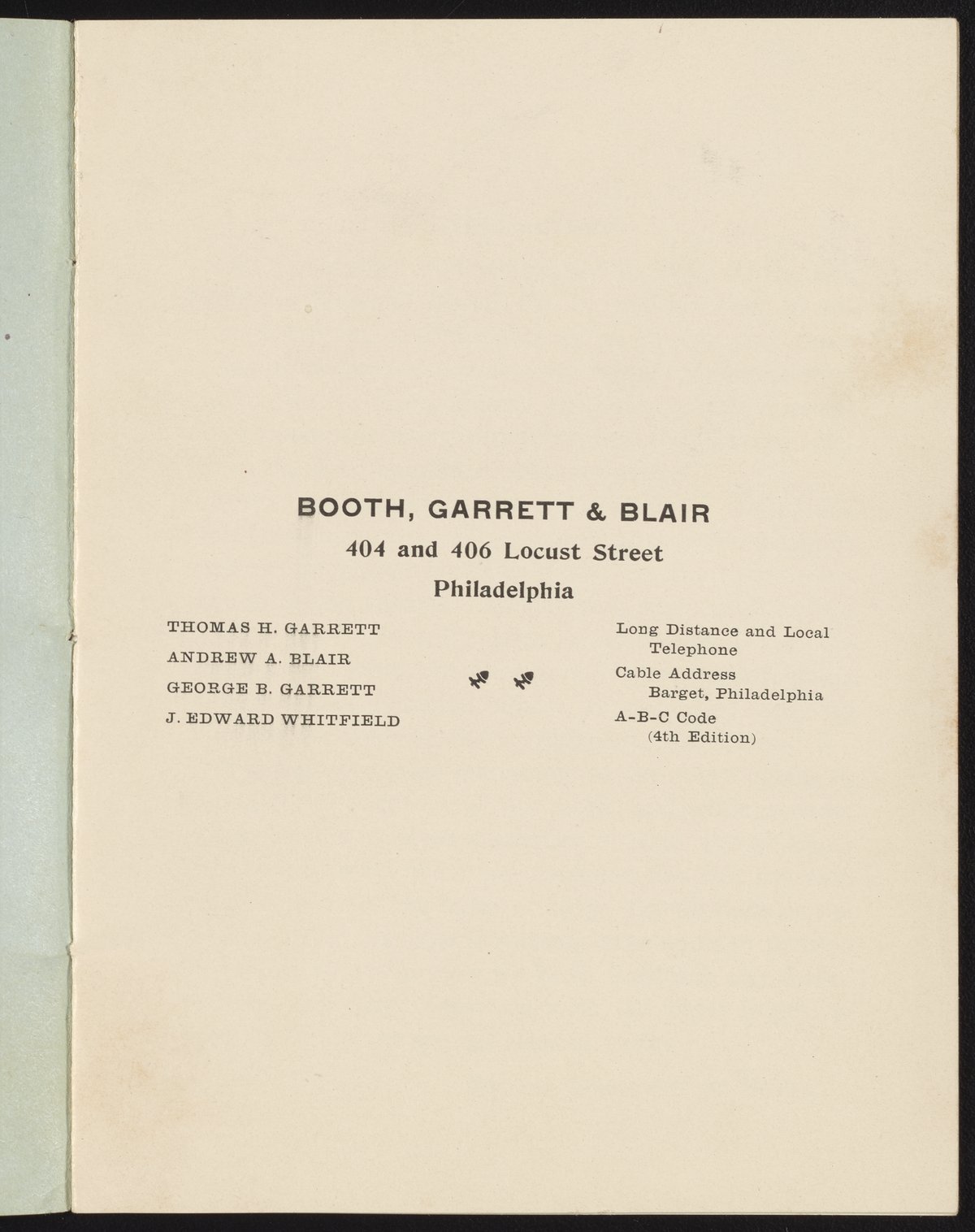 BOOTH, GARRETT & BLAIR
404 and 406 Locust Street
Philadelphia

THOMAS H. GARRETT
ANDREW A. BLAIR
GEORGE B. GARRETT
J. EDWARD WHITFIELD

Long Distance and Local Telephone
Cable Address Barget, Philadelphia
A-B-C Code (4th Edition)